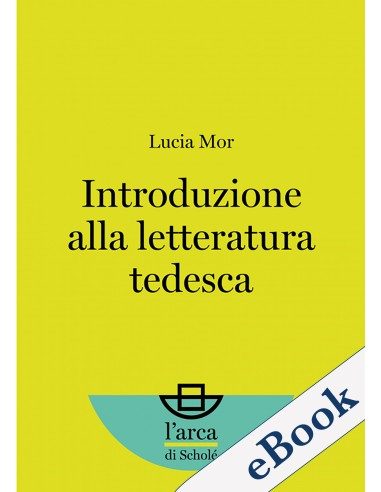 Lucia Mor

Introduzione alla letteratura tedesca

l'arca
di Scholé

eBook